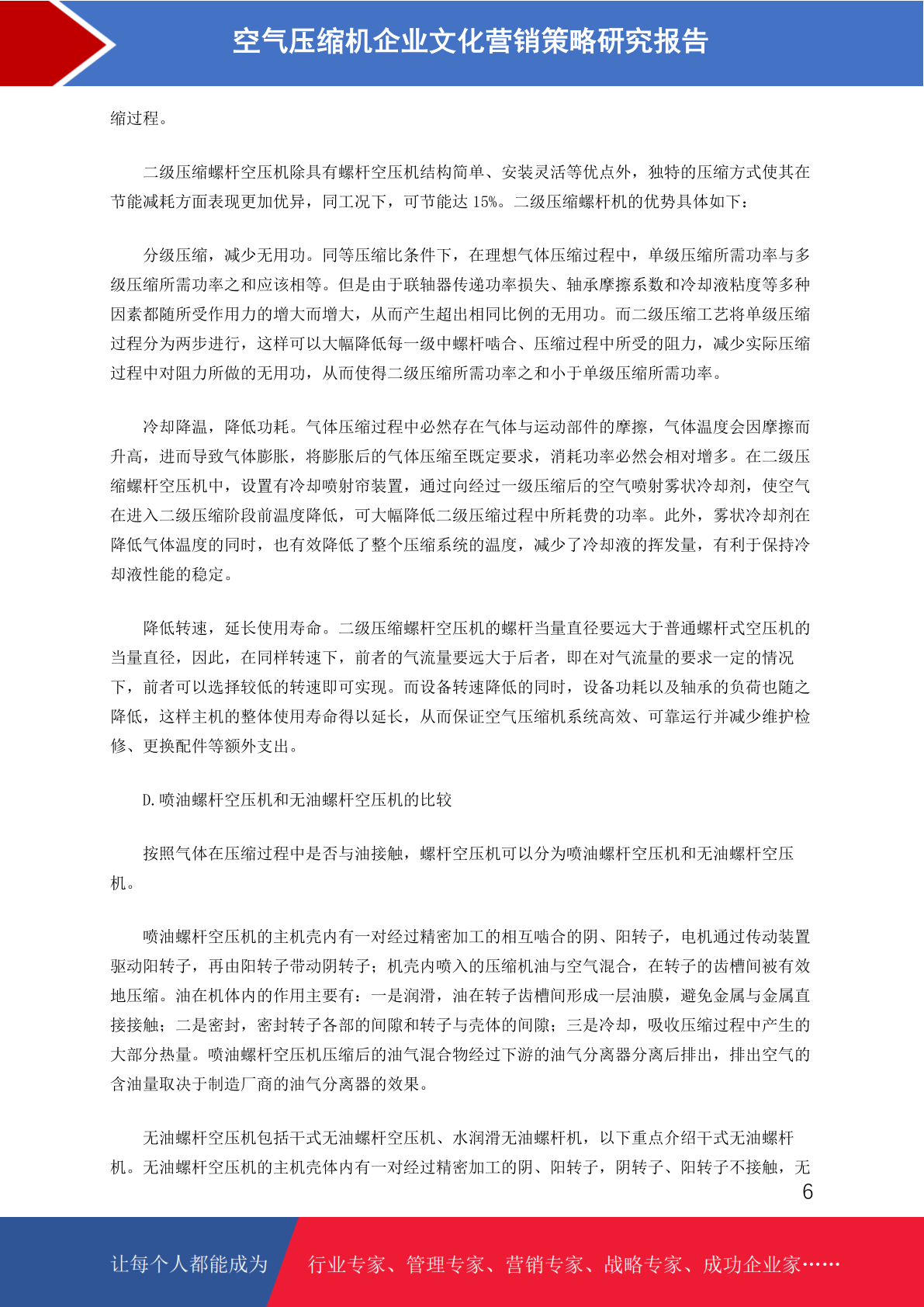 空气压缩机企业文化营销策略研究报告

缩过程。

二级压缩螺杆空压机除具有螺杆空压机结构简单、安装灵活等优点外，独特的压缩方式使其在节能减耗方面表现更加优异，同工况下，可节能达15%。二级压缩螺杆机的优势具体如下：

分级压缩，减少无用功。同等压缩比条件下，在理想气体压缩过程中，单级压缩所需功率与多级压缩所需功率之和应该相等。但是由于联轴器传递功率损失、轴承摩擦系数和冷却液粘度等多种因素都随所受作用力的增大而增大，从而产生超出相同比例的无用功。而二级压缩工艺将单级压缩过程分为两步进行，这样可以大幅降低每一级中螺杆啮合、压缩过程中所受的阻力，减少实际压缩过程中对阻力所做的无用功，从而使得二级压缩所需功率之和小于单级压缩所需功率。

冷却降温，降低功耗。气体压缩过程中必然存在气体与运动部件的摩擦，气体温度会因摩擦而升高，进而导致气体膨胀，将膨胀后的气体压缩至既定要求，消耗功率必然会相对增多。在二级压缩螺杆空压机中，设置有冷却喷射帘装置，通过向经过一级压缩后的空气喷射雾状冷却剂，使空气在进入二级压缩阶段前温度降低，可大幅降低二级压缩过程中所耗费的功率。此外，雾状冷却剂在降低气体温度的同时，也有效降低了整个压缩系统的温度，减少了冷却液的挥发量，有利于保持冷却液性能的稳定。

降低转速，延长使用寿命。二级压缩螺杆空压机的螺杆当量直径要远大于普通螺杆式空压机的当量直径，因此，在同样转速下，前者的气流量要远大于后者，即在对气流量的要求一定的情况下，前者可以选择较低的转速即可实现。而设备转速降低的同时，设备功耗以及轴承的负荷也随之降低，这样主机的整体使用寿命得以延长，从而保证空气压缩机系统高效、可靠运行并减少维护检修、更换配件等额外支出。

D.喷油螺杆空压机和无油螺杆空压机的比较

按照气体在压缩过程中是否与油接触，螺杆空压机可以分为喷油螺杆空压机和无油螺杆空压机。

喷油螺杆空压机的主机壳内有一对经过精密加工的相互啮合的阴、阳转子，电机通过传动装置驱动阳转子，再由阳转子带动阴转子；机壳内喷入的压缩机油与空气混合，在转子的齿槽间被有效地压缩。油在机体内的作用主要有：一是润滑，油在转子齿槽间形成一层油膜，避免金属与金属直接接触；二是密封，密封转子各部的间隙和转子与壳体的间隙；三是冷却，吸收压缩过程中产生的大部分热量。喷油螺杆空压机压缩后的油气混合物经过下游的油气分离器分离后排出，排出空气的含油量取决于制造厂商的油气分离器的效果。

无油螺杆空压机包括干式无油螺杆空压机、水润滑无油螺杆机，以下重点介绍干式无油螺杆机。无油螺杆空压机的主机壳体内有一对经过精密加工的阴、阳转子，阴转子、阳转子不接触，无

6

让每个人都能成为 行业专家、管理专家、营销专家、战略专家、成功企业家……